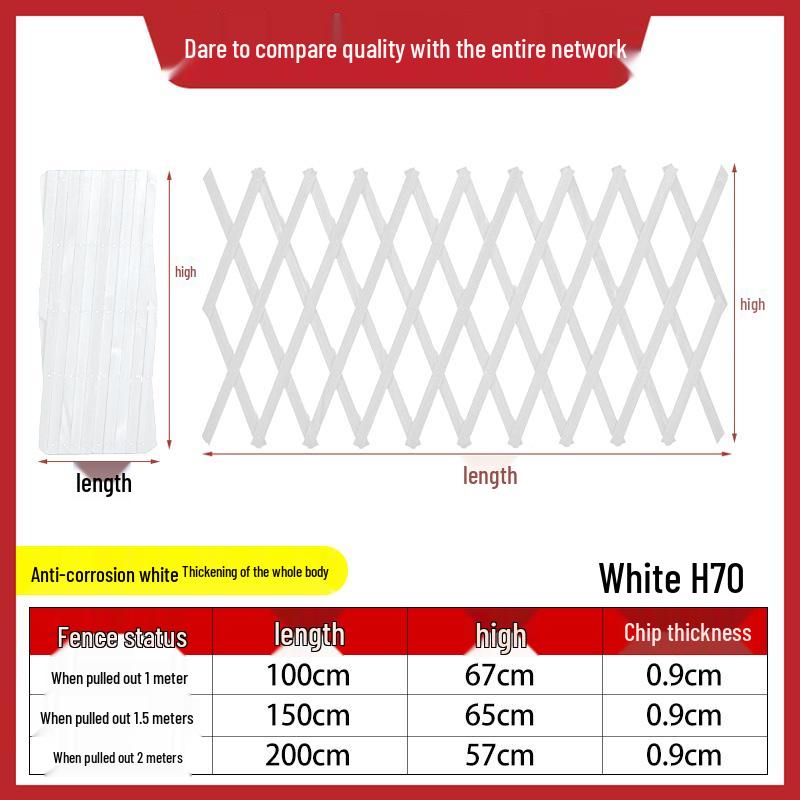 Dare to compare quality with the entire network

high

length

high

length

Anti-corrosion white Thickening of the whole body

White H70

| Fence status | length | high | Chip thickness |
|---|---|---|---|
| When pulled out 1 meter | 100cm | 67cm | 0.9cm |
| When pulled out 1.5 meters | 150cm | 65cm | 0.9cm |
| When pulled out 2 meters | 200cm | 57cm | 0.9cm |